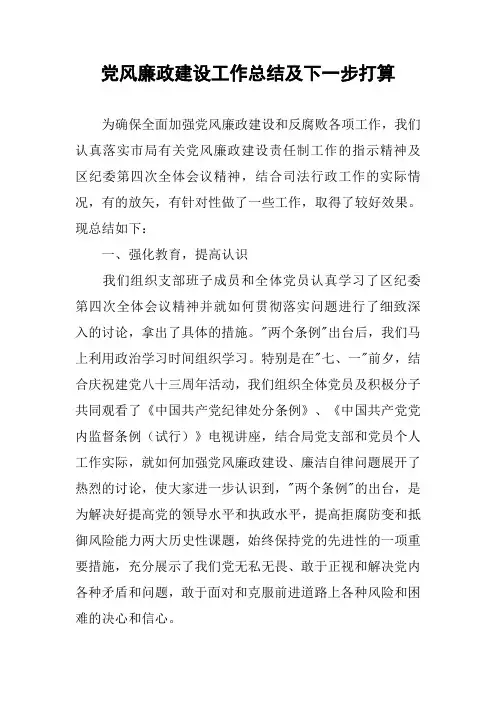 党风廉政建设工作总结及下一步打算

为确保全面加强党风廉政建设和反腐败各项工作，我们认真落实市局有关党风廉政建设责任制工作的指示精神及区纪委第四次全体会议精神，结合司法行政工作的实际情况，有的放矢，有针对性做了一些工作，取得了较好效果。现总结如下：

一、强化教育，提高认识

我们组织支部班子成员和全体党员认真学习了区纪委第四次全体会议精神并就如何贯彻落实问题进行了细致深入的讨论，拿出了具体的措施。"两个条例"出台后，我们马上利用政治学习时间组织学习。特别是在"七、一"前夕，结合庆祝建党八十三周年活动，我们组织全体党员及积极分子共同观看了《中国共产党纪律处分条例》、《中国共产党党内监督条例（试行）》电视讲座，结合局党支部和党员个人工作实际，就如何加强党风廉政建设、廉洁自律问题展开了热烈的讨论，使大家进一步认识到，"两个条例"的出台，是为解决好提高党的领导水平和执政水平，提高拒腐防变和抵御风险能力两大历史性课题，始终保持党的先进性的一项重要措施，充分展示了我们党无私无畏、敢于正视和解决党内各种矛盾和问题，敢于面对和克服前进道路上各种风险和困难的决心和信心。